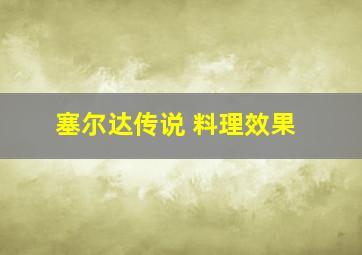 塞尔达传说 料理效果